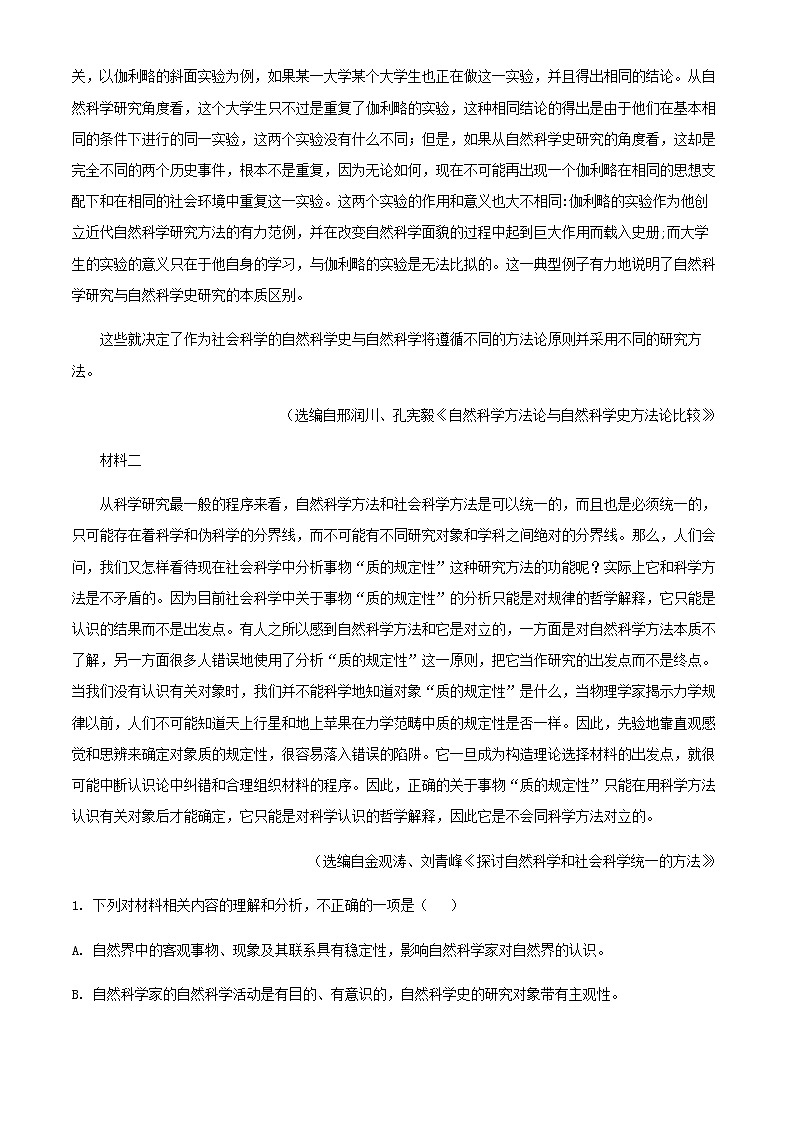 关，以伽利略的斜面实验为例，如果某一大学某个大学生也正在做这一实验，并且得出相同的结论。从自然科学研究角度看，这个大学生只不过是重复了伽利略的实验，这种相同结论的得出是由于他们在基本相同的条件下进行的同一实验，这两个实验没有什么不同；但是，如果从自然科学史研究的角度看，这却是完全不同的两个历史事件，根本不是重复，因为无论如何，现在不可能再出现一个伽利略在相同的思想支配下和在相同的社会环境中重复这一实验。这两个实验的作用和意义也大不相同:伽利略的实验作为他创立近代自然科学研究方法的有力范例，并在改变自然科学面貌的过程中起到巨大作用而载入史册;而大学生的实验的意义只在于他自身的学习，与伽利略的实验是无法比拟的。这一典型例子有力地说明了自然科学研究与自然科学史研究的本质区别。

这些就决定了作为社会科学的自然科学史与自然科学将遵循不同的方法论原则并采用不同的研究方法。

（选编自邢润川、孔宪毅《自然科学方法论与自然科学史方法论比较》

材料二

从科学研究最一般的程序来看，自然科学方法和社会科学方法是可以统一的，而且也是必须统一的，只可能存在着科学和伪科学的分界线，而不可能有不同研究对象和学科之间绝对的分界线。那么，人们会问，我们又怎样看待现在社会科学中分析事物“质的规定性”这种研究方法的功能呢？实际上它和科学方法是不矛盾的。因为目前社会科学中关于事物“质的规定性”的分析只能是对规律的哲学解释，它只能是认识的结果而不是出发点。有人之所以感到自然科学方法和它是对立的，一方面是对自然科学方法本质不了解，另一方面很多人错误地使用了分析“质的规定性”这一原则，把它当作研究的出发点而不是终点。当我们没有认识有关对象时，我们并不能科学地知道对象“质的规定性”是什么，当物理学家揭示力学规律以前，人们不可能知道天上行星和地上苹果在力学范畴中质的规定性是否一样。因此，先验地靠直观感觉和思辨来确定对象质的规定性，很容易落入错误的陷阱。它一旦成为构造理论选择材料的出发点，就很可能中断认识论中纠错和合理组织材料的程序。因此，正确的关于事物“质的规定性”只能在用科学方法认识有关对象后才能确定，它只能是对科学认识的哲学解释，因此它是不会同科学方法对立的。

（选编自金观涛、刘青峰《探讨自然科学和社会科学统一的方法》

1. 下列对材料相关内容的理解和分析，不正确的一项是（　）

A. 自然界中的客观事物、现象及其联系具有稳定性，影响自然科学家对自然界的认识。

B. 自然科学家的自然科学活动是有目的、有意识的，自然科学史的研究对象带有主观性。